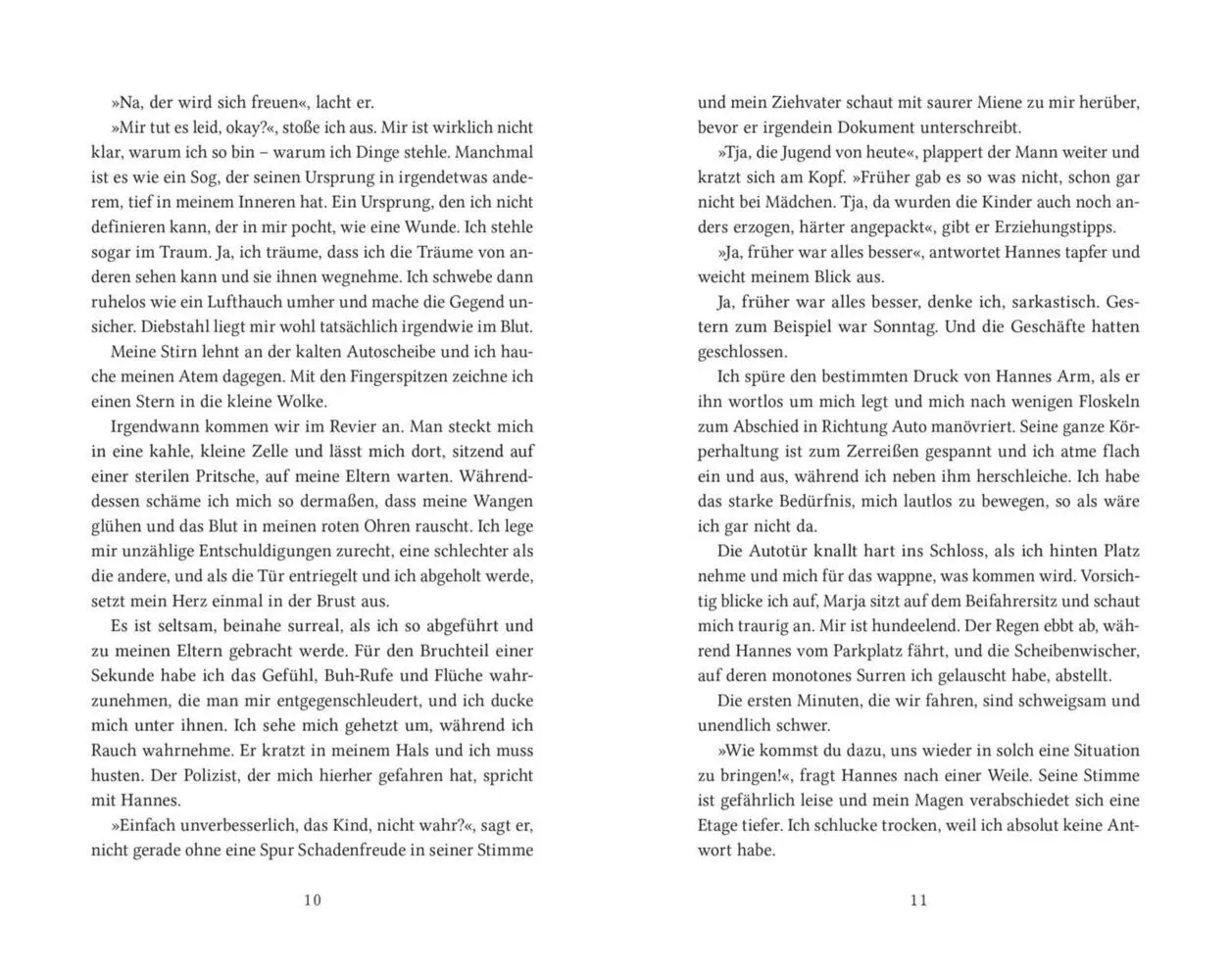 »Na, der wird sich freuen«, lacht er.

»Mir tut es leid, okay?«, stoße ich aus. Mir ist wirklich nicht klar, warum ich so bin – warum ich Dinge stehle. Manchmal ist es wie ein Sog, der seinen Ursprung in irgendetwas anderem, tief in meinem Inneren hat. Ein Ursprung, den ich nicht definieren kann, der in mir pocht, wie eine Wunde. Ich stehle sogar im Traum. Ja, ich träume, dass ich die Träume von anderen sehen kann und sie ihnen wegnehme. Ich schwebe dann ruhelos wie ein Lufthauch umher und mache die Gegend unsicher. Diebstahl liegt mir wohl tatsächlich irgendwie im Blut.

Meine Stirn lehnt an der kalten Autoscheibe und ich hauche meinen Atem dagegen. Mit den Fingerspitzen zeichne ich einen Stern in die kleine Wolke.

Irgendwann kommen wir im Revier an. Man steckt mich in eine kahle, kleine Zelle und lässt mich dort, sitzend auf einer sterilen Pritsche, auf meine Eltern warten. Währenddessen schäme ich mich so dermaßen, dass meine Wangen glühen und das Blut in meinen roten Ohren rauscht. Ich lege mir unzählige Entschuldigungen zurecht, eine schlechter als die andere, und als die Tür entriegelt und ich abgeholt werde, setzt mein Herz einmal in der Brust aus.

Es ist seltsam, beinahe surreal, als ich so abgeführt und zu meinen Eltern gebracht werde. Für den Bruchteil einer Sekunde habe ich das Gefühl, Buh-Rufe und Flüche wahrzunehmen, die man mir entgegenschleudert, und ich ducke mich unter ihnen. Ich sehe mich gehetzt um, während ich Rauch wahrnehme. Er kratzt in meinem Hals und ich muss husten. Der Polizist, der mich hierher gefahren hat, spricht mit Hannes.

»Einfach unverbesserlich, das Kind, nicht wahr?«, sagt er, nicht gerade ohne eine Spur Schadenfreude in seiner Stimme

10

und mein Ziehvater schaut mit saurer Miene zu mir herüber, bevor er irgendein Dokument unterschreibt.

»Tja, die Jugend von heute«, plappert der Mann weiter und kratzt sich am Kopf. »Früher gab es so was nicht, schon gar nicht bei Mädchen. Tja, da wurden die Kinder auch noch anders erzogen, härter angepackt«, gibt er Erziehungstipps.

»Ja, früher war alles besser«, antwortet Hannes tapfer und weicht meinem Blick aus.

Ja, früher war alles besser, denke ich, sarkastisch. Gestern zum Beispiel war Sonntag. Und die Geschäfte hatten geschlossen.

Ich spüre den bestimmten Druck von Hannes Arm, als er ihn wortlos um mich legt und mich nach wenigen Floskeln zum Abschied in Richtung Auto manövriert. Seine ganze Körperhaltung ist zum Zerreißen gespannt und ich atme flach ein und aus, während ich neben ihm herschleiche. Ich habe das starke Bedürfnis, mich lautlos zu bewegen, so als wäre ich gar nicht da.

Die Autotür knallt hart ins Schloss, als ich hinten Platz nehme und mich für das wappne, was kommen wird. Vorsichtig blicke ich auf, Marja sitzt auf dem Beifahrersitz und schaut mich traurig an. Mir ist hundeelend. Der Regen ebbt ab, während Hannes vom Parkplatz fährt, und die Scheibenwischer, auf deren monotones Surren ich gelauscht habe, abstellt.

Die ersten Minuten, die wir fahren, sind schweigsam und unendlich schwer.

»Wie kommst du dazu, uns wieder in solch eine Situation zu bringen!«, fragt Hannes nach einer Weile. Seine Stimme ist gefährlich leise und mein Magen verabschiedet sich eine Etage tiefer. Ich schlucke trocken, weil ich absolut keine Antwort habe.

11